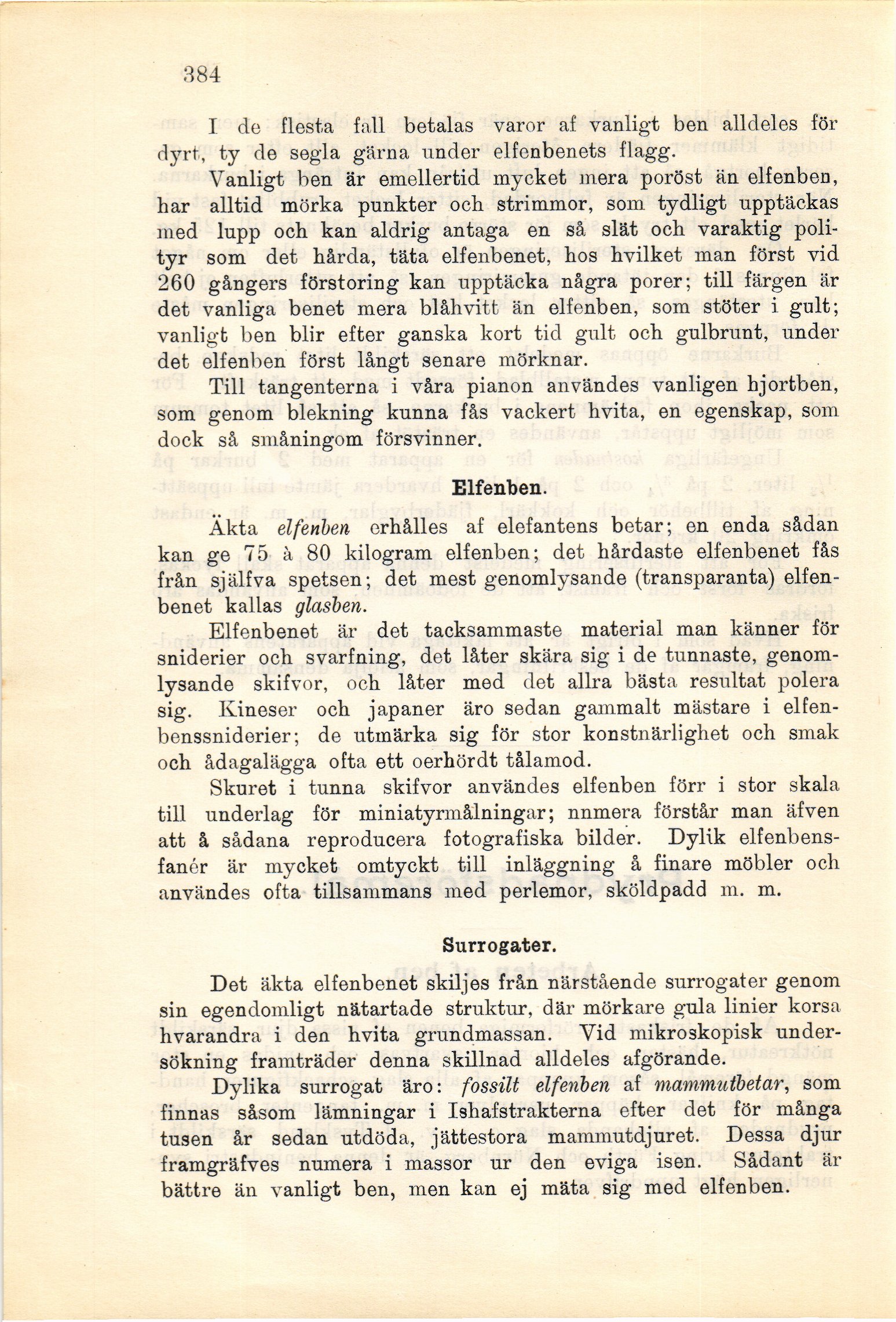 384

I de flesta fall betalas varor af vanligt ben alldeles för dyrt, ty de segla gärna under elfenbenets flagg.

Vanligt ben är emellertid mycket mera poröst än elfenben, har alltid mörka punkter och strimmor, som tydligt upptäckas med lupp och kan aldrig antaga en så slät och varaktig polityr som det hårda, täta elfenbenet, hos hvilket man först vid 260 gångers förstoring kan upptäcka några porer; till färgen är det vanliga benet mera blåhvitt än elfenben, som stöter i gult; vanligt ben blir efter ganska kort tid gult och gulbrunt, under det elfenben först långt senare mörknar.

Till tangenterna i våra pianon användes vanligen hjortben, som genom blekning kunna fås vackert hvita, en egenskap, som dock så småningom försvinner.

Elfenben.

Äkta elfenben erhålles af elefantens betar; en enda sådan kan ge 75 à 80 kilogram elfenben; det hårdaste elfenbenet fås från själfva spetsen; det mest genomlysande (transparanta) elfenbenet kallas glasben.

Elfenbenet är det tacksammaste material man känner för sniderier och svarfning, det låter skära sig i de tunnaste, genomlysande skifvor, och låter med det allra bästa resultat polera sig. Kineser och japaner äro sedan gammalt mästare i elfenbenssniderier; de utmärka sig för stor konstnärlighet och smak och ådagalägga ofta ett oerhördt tålamod.

Skuret i tunna skifvor användes elfenben förr i stor skala till underlag för miniatyrmålningar; nnmera förstår man äfven att å sådana reproducera fotografiska bilder. Dylik elfenbensfanér är mycket omtyckt till inläggning å finare möbler och användes ofta tillsammans med perlemor, sköldpadd m. m.

Surrogater.

Det äkta elfenbenet skiljes från närstående surrogater genom sin egendomligt nätartade struktur, där mörkare gula linier korsa hvarandra i den hvita grundmassan. Vid mikroskopisk undersökning framträder denna skillnad alldeles afgörande.

Dylika surrogat äro: fossilt elfenben af mammutbetar, som finnas såsom lämningar i Ishafstrakterna efter det för många tusen år sedan utdöda, jättestora mammutdjuret. Dessa djur framgräfves numera i massor ur den eviga isen. Sådant är bättre än vanligt ben, men kan ej mäta sig med elfenben.